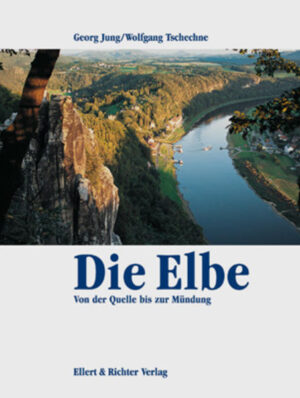 Georg Jung/Wolfgang Tschechne

Die Elbe

Von der Quelle bis zur Mündung

Ellert & Richter Verlag